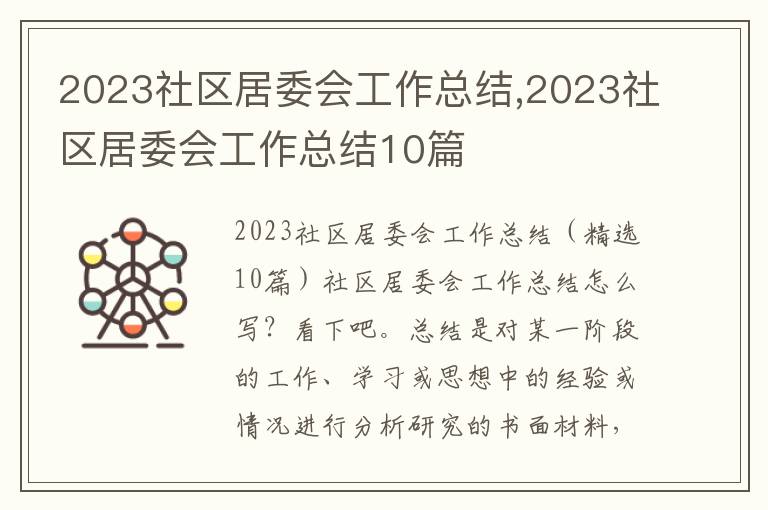 2023社区居委会工作总结,2023社区居委会工作总结10篇

2023社区居委会工作总结（精选10篇）社区居委会工作总结怎么写？看下吧。总结是对某一阶段的工作、学习或思想中的经验或情况进行分析研究的书面材料，